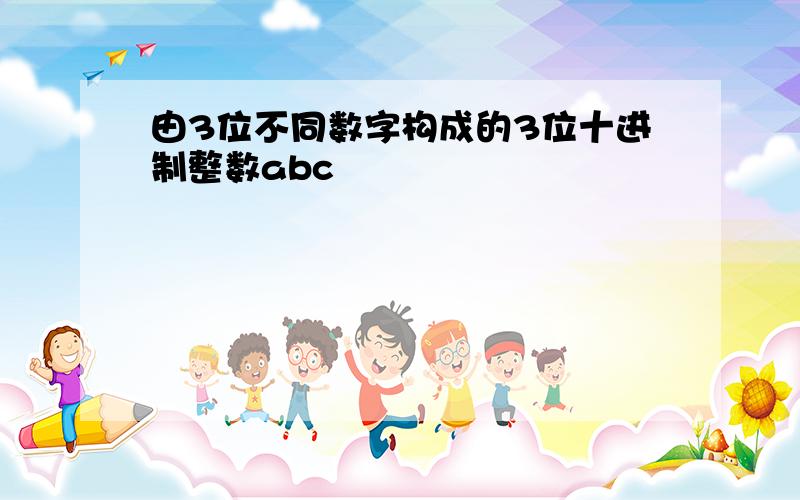 由3位不同数字构成的3位十进制整数abc